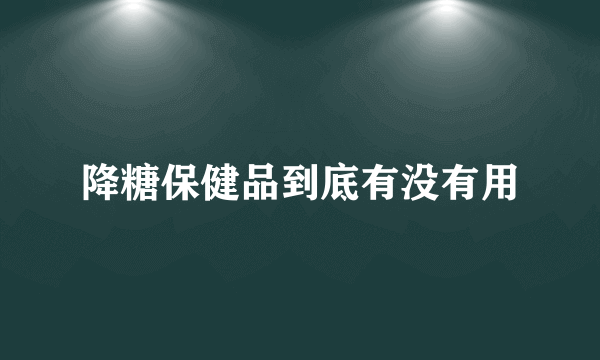 降糖保健品到底有没有用